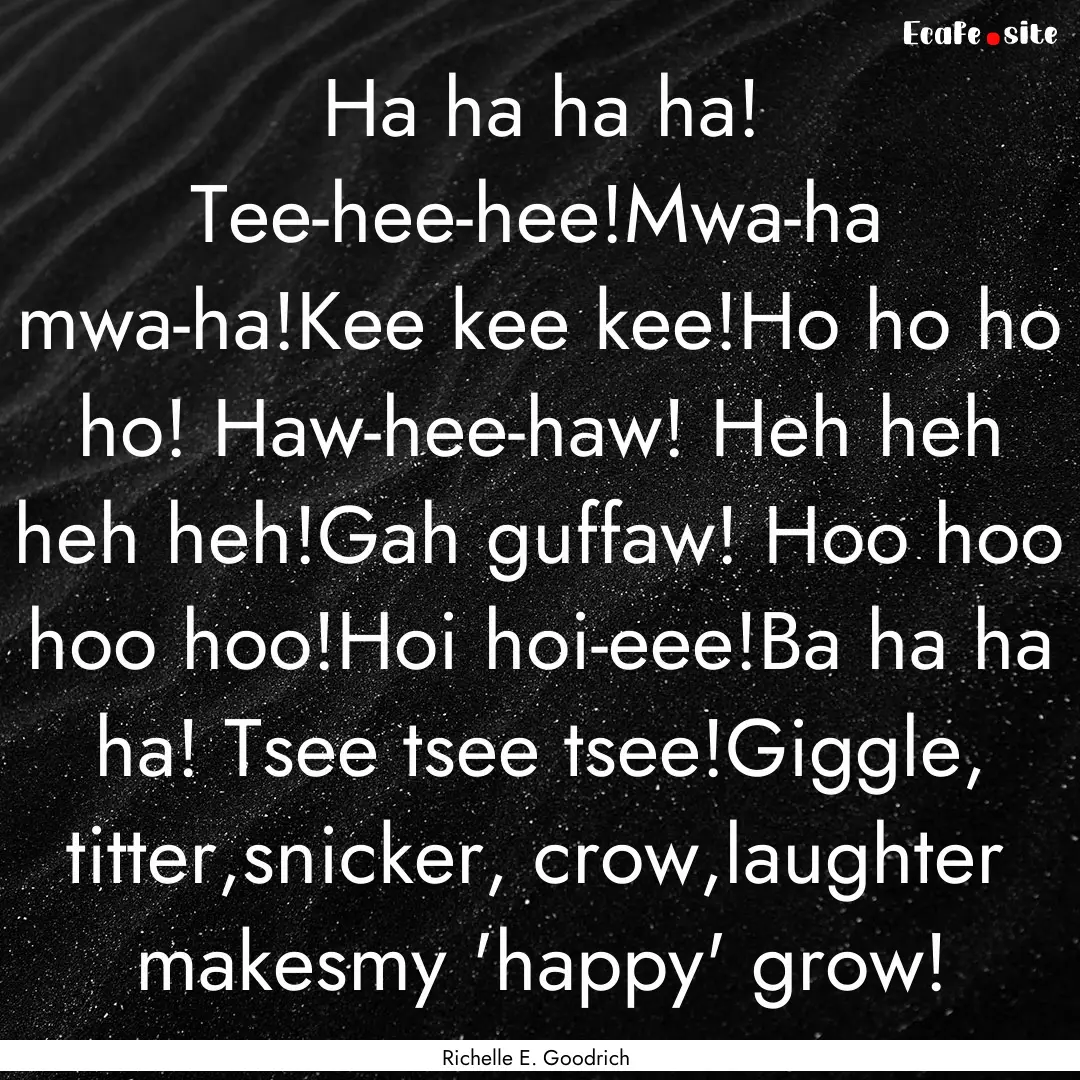 Ecafe.site

Ha ha ha ha! Tee-hee-hee!Mwa-ha mwa-ha!Kee kee kee!Ho ho ho ho! Haw-hee-haw! Heh heh heh heh!Gah guffaw! Hoo hoo hoo hoo!Hoi hoi-eee!Ba ha ha ha! Tsee tsee tsee!Giggle, titter,snicker, crow,laughter makesmy 'happy' grow!

Richelle E. Goodrich